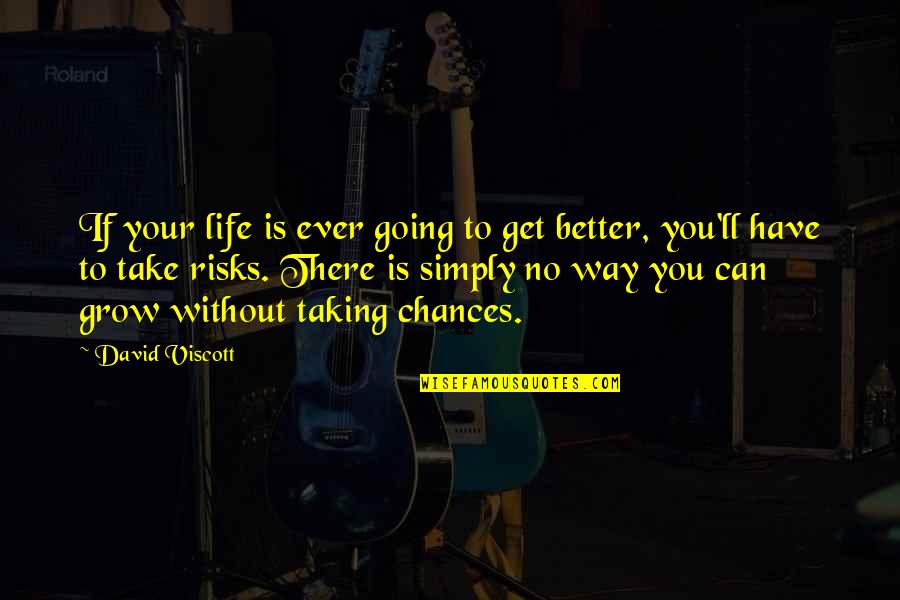 Roland

If your life is ever going to get better, you'll have to take risks. There is simply no way you can grow without taking chances.

~ David Viscott

WISEFAMOUSQUOTES.COM